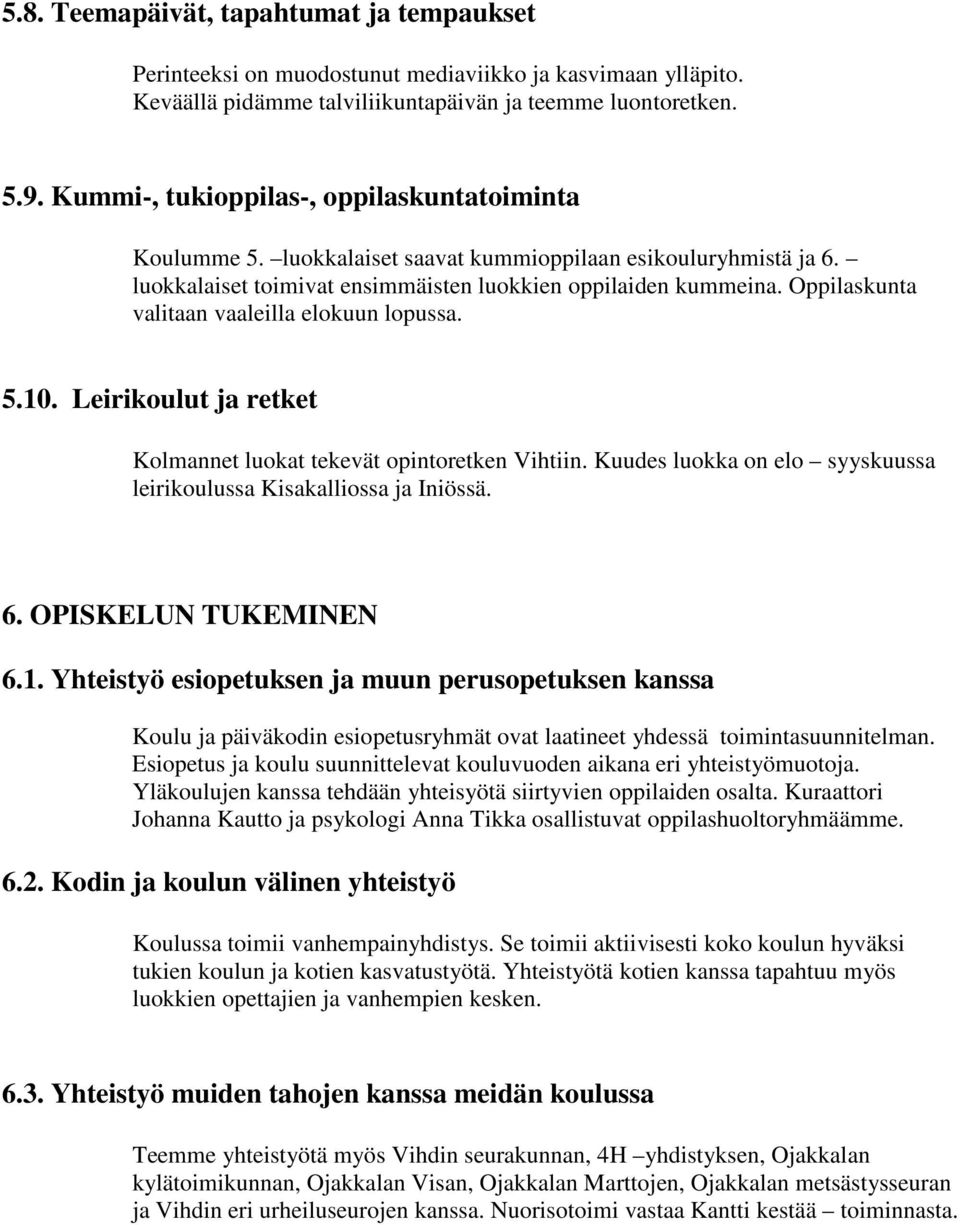 5.8. Teemapäivät, tapahtumat ja tempaukset

Perinteeksi on muodostunut mediaviikko ja kasvimaan ylläpito. Keväällä pidämme talviliikuntapäivän ja teemme luontoretken.

5.9. Kummi-, tukioppilas-, oppilaskuntatoiminta

Koulumme 5. –luokkalaiset saavat kummioppilaan esikouluryhmistä ja 6. – luokkalaiset toimivat ensimmäisten luokkien oppilaiden kummeina. Oppilaskunta valitaan vaaleilla elokuun lopussa.

5.10. Leirikoulut ja retket

Kolmannet luokat tekevät opintoretken Vihtiin. Kuudes luokka on elo – syyskuussa leirikoulussa Kisakalliossa ja Iniössä.

6. OPISKELUN TUKEMINEN

6.1. Yhteistyö esiopetuksen ja muun perusopetuksen kanssa

Koulu ja päiväkodin esiopetusryhmät ovat laatineet yhdessä toimintasuunnitelman. Esiopetus ja koulu suunnittelevat kouluvuoden aikana eri yhteistyömuotoja. Yläkoulujen kanssa tehdään yhteisyötä siirtyvien oppilaiden osalta. Kuraattori Johanna Kautto ja psykologi Anna Tikka osallistuvat oppilashuoltoryhmäämme.

6.2. Kodin ja koulun välinen yhteistyö

Koulussa toimii vanhempainyhdistys. Se toimii aktiivisesti koko koulun hyväksi tukien koulun ja kotien kasvatustyötä. Yhteistyötä kotien kanssa tapahtuu myös luokkien opettajien ja vanhempien kesken.

6.3. Yhteistyö muiden tahojen kanssa meidän koulussa

Teemme yhteistyötä myös Vihdin seurakunnan, 4H –yhdistyksen, Ojakkalan kylätoimikunnan, Ojakkalan Visan, Ojakkalan Marttojen, Ojakkalan metsästysseuran ja Vihdin eri urheiluseurojen kanssa. Nuorisotoimi vastaa Kantti kestää – toiminnasta.